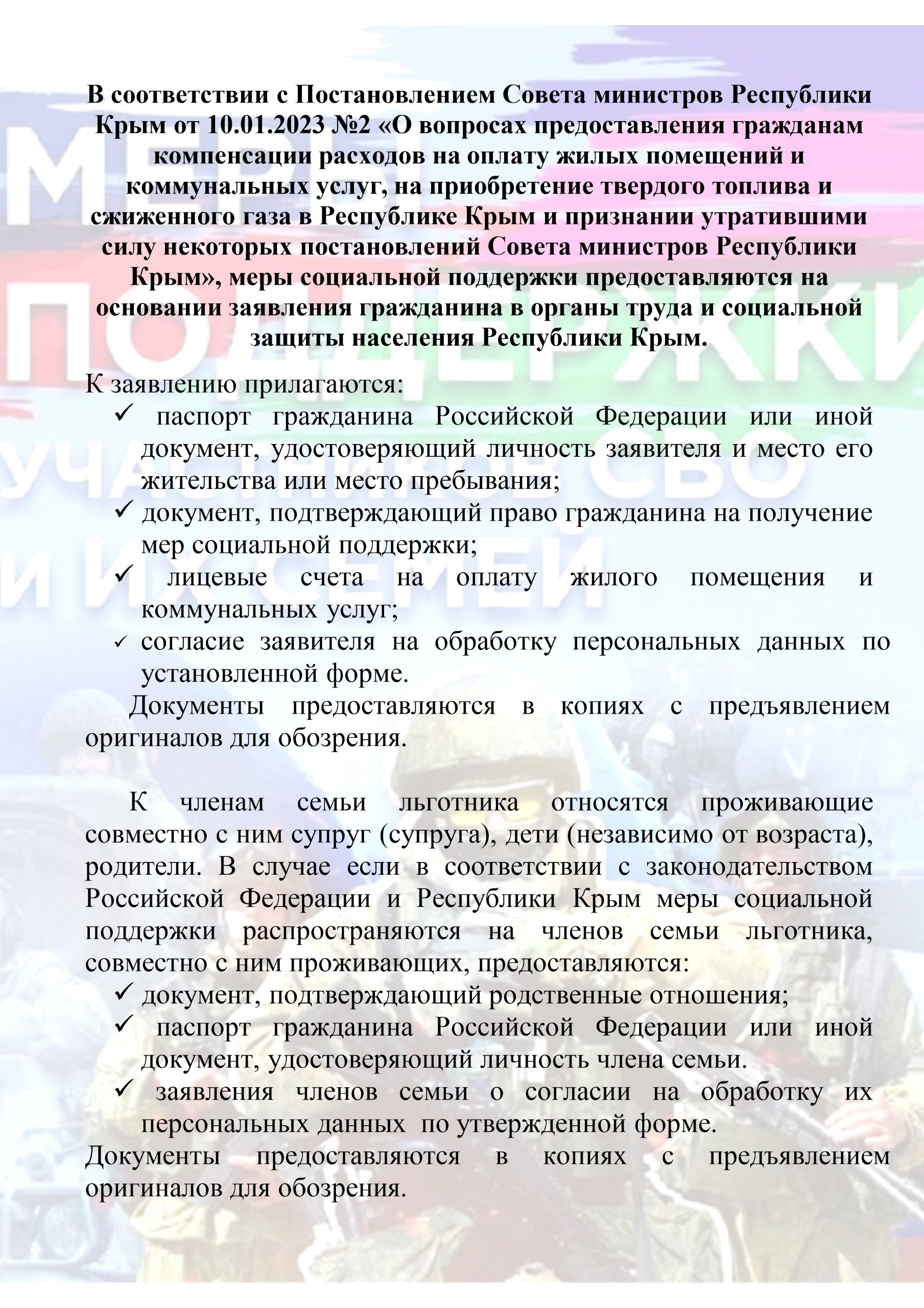 В соответствии с Постановлением Совета министров Республики Крым от 10.01.2023 №2 «О вопросах предоставления гражданам компенсации расходов на оплату жилых помещений и коммунальных услуг, на приобретение твердого топлива и сжиженного газа в Республике Крым и признании утратившими силу некоторых постановлений Совета министров Республики Крым», меры социальной поддержки предоставляются на основании заявления гражданина в органы труда и социальной защиты населения Республики Крым.

К заявлению прилагаются:
✓ паспорт гражданина Российской Федерации или иной документ, удостоверяющий личность заявителя и место его жительства или место пребывания;
✓ документ, подтверждающий право гражданина на получение мер социальной поддержки;
✓ лицевые счета на оплату жилого помещения и коммунальных услуг;
✓ согласие заявителя на обработку персональных данных по установленной форме.

Документы предоставляются в копиях с предъявлением оригиналов для обозрения.

К членам семьи льготника относятся проживающие совместно с ним супруг (супруга), дети (независимо от возраста), родители. В случае если в соответствии с законодательством Российской Федерации и Республики Крым меры социальной поддержки распространяются на членов семьи льготника, совместно с ним проживающих, предоставляются:
✓ документ, подтверждающий родственные отношения;
✓ паспорт гражданина Российской Федерации или иной документ, удостоверяющий личность члена семьи.
✓ заявления членов семьи о согласии на обработку их персональных данных по утвержденной форме.

Документы предоставляются в копиях с предъявлением оригиналов для обозрения.

МЕРЫ ПОДДЕРЖКИ УЧАСТНИКОВ СВО И ИХ СЕМЕЙ